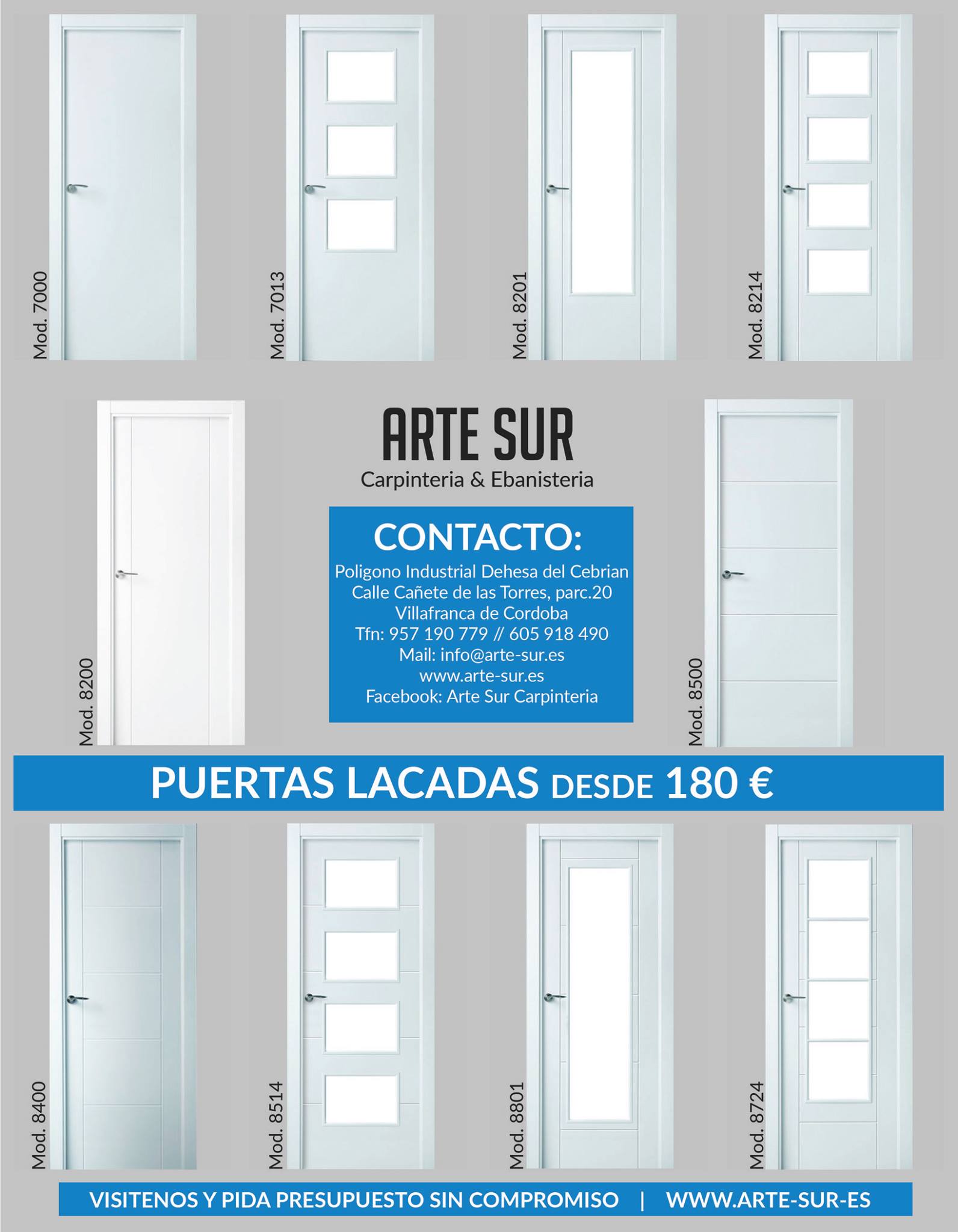 Mod. 7000

Mod. 7013

Mod. 8201

Mod. 8214

Mod. 8200

ARTE SUR
Carpinteria & Ebanisteria

CONTACTO:
Poligono Industrial Dehesa del Cebrian
Calle Cañete de las Torres, parc.20
Villafranca de Cordoba
Tfn: 957 190 779 // 605 918 490
Mail: info@arte-sur.es
www.arte-sur.es
Facebook: Arte Sur Carpinteria

Mod. 8500

PUERTAS LACADAS DESDE 180 €

Mod. 8400

Mod. 8514

Mod. 8801

Mod. 8724

VISITENOS Y PIDA PRESUPUESTO SIN COMPROMISO | WWW.ARTE-SUR-ES